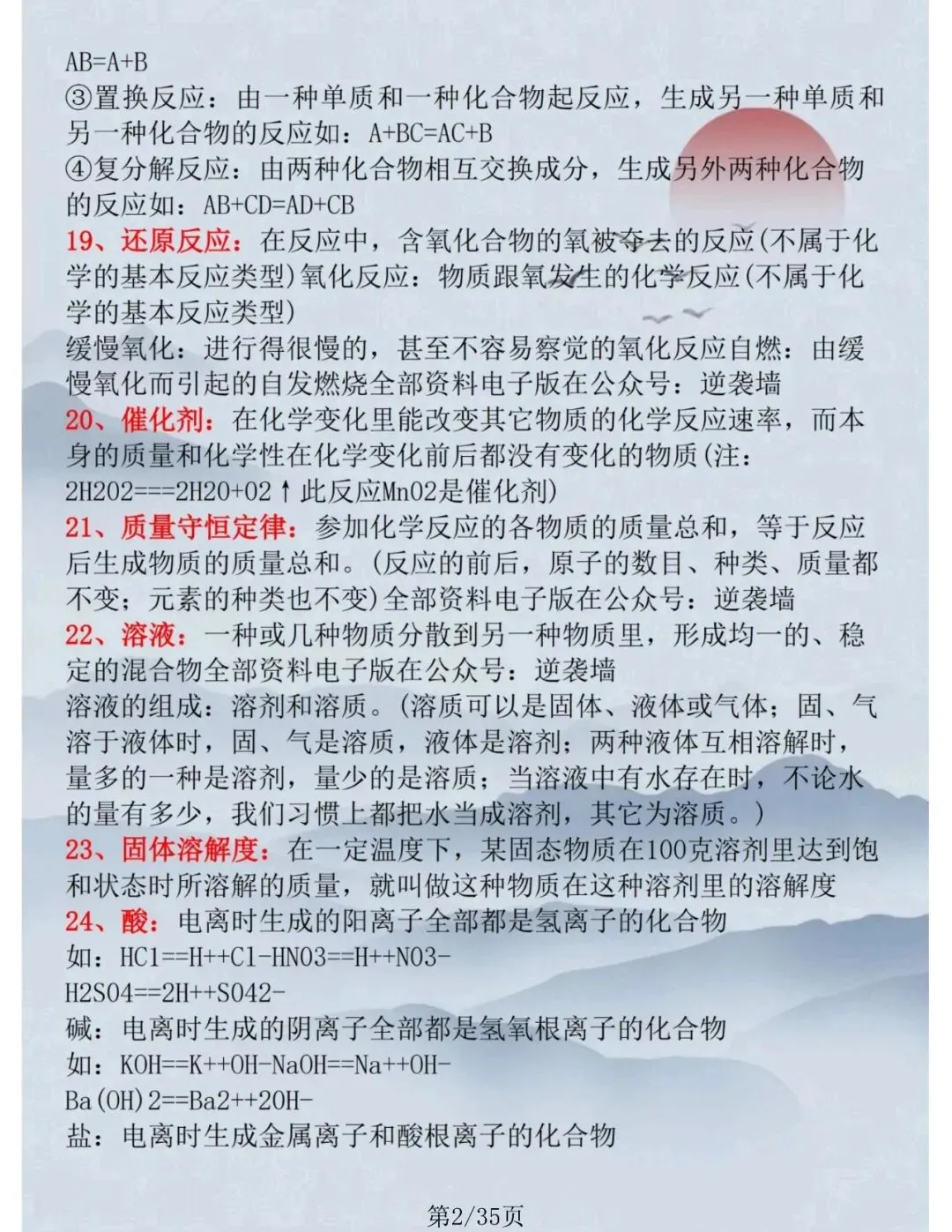 AB=A+B
③置换反应：由一种单质和一种化合物起反应，生成另一种单质和另一种化合物的反应如：A+BC=AC+B
④复分解反应：由两种化合物相互交换成分，生成另外两种化合物的反应如：AB+CD=AD+CB
19、还原反应：在反应中，含氧化合物的氧被夺去的反应(不属于化学的基本反应类型)氧化反应：物质跟氧发生的化学反应(不属于化学的基本反应类型)
缓慢氧化：进行得很慢的，甚至不容易察觉的氧化反应自燃：由缓慢氧化而引起的自发燃烧全部资料电子版在公众号：逆袭墙
20、催化剂：在化学变化里能改变其它物质的化学反应速率，而本身的质量和化学性在化学变化前后都没有变化的物质(注：2H2O2===2H2O+O2↑此反应MnO2是催化剂)
21、质量守恒定律：参加化学反应的各物质的质量总和，等于反应后生成物质的质量总和。(反应的前后，原子的数目、种类、质量都不变；元素的种类也不变)全部资料电子版在公众号：逆袭墙
22、溶液：一种或几种物质分散到另一种物质里，形成均一的、稳定的混合物全部资料电子版在公众号：逆袭墙
溶液的组成：溶剂和溶质。(溶质可以是固体、液体或气体；固、气溶于液体时，固、气是溶质，液体是溶剂；两种液体互相溶解时，量多的一种是溶剂，量少的是溶质；当溶液中有水存在时，不论水的量有多少，我们习惯上都把水当成溶剂，其它为溶质。)
23、固体溶解度：在一定温度下，某固态物质在100克溶剂里达到饱和状态时所溶解的质量，就叫做这种物质在这种溶剂里的溶解度
24、酸：电离时生成的阳离子全部都是氢离子的化合物
如：HCl==H++Cl-HNO3==H++NO3-
H2SO4==2H++SO42-
碱：电离时生成的阴离子全部都是氢氧根离子的化合物
如：KOH==K++OH-NaOH==Na++OH-
Ba(OH)2==Ba2++2OH-
盐：电离时生成金属离子和酸根离子的化合物

第2/35页